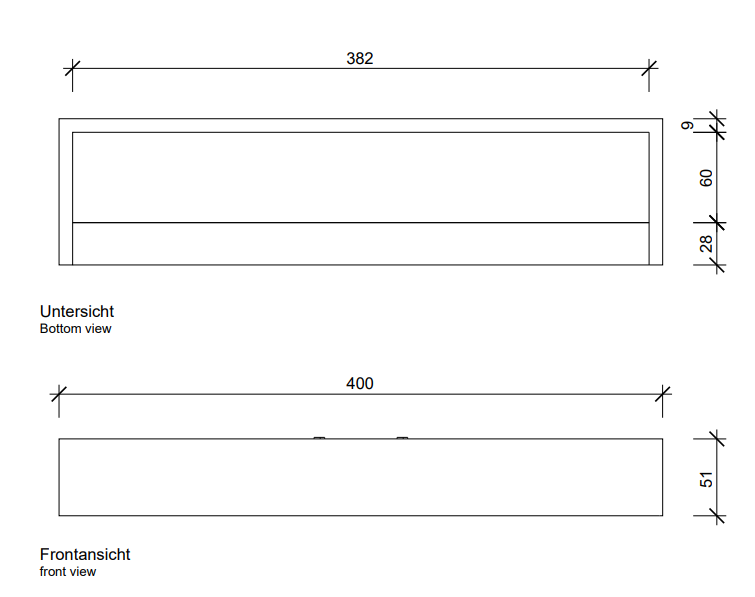 382

9
60
28

Untersicht
Bottom view

400

51

Frontansicht
front view